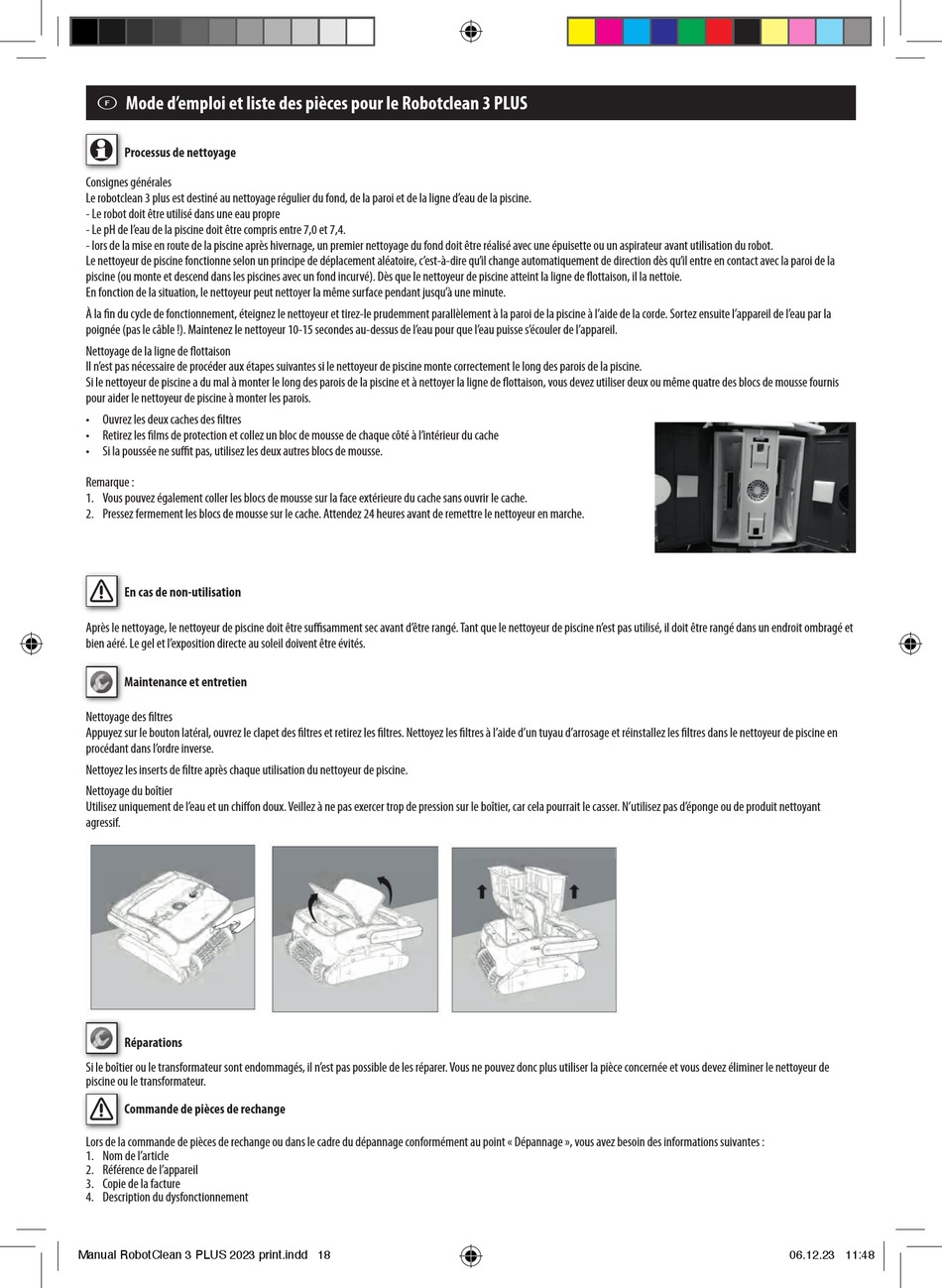 F Mode d'emploi et liste des pièces pour le Robotclean 3 PLUS

Processus de nettoyage

Consignes générales
Le robotclean 3 plus est destiné au nettoyage régulier du fond, de la paroi et de la ligne d'eau de la piscine.
- Le robot doit être utilisé dans une eau propre
- Le pH de l'eau de la piscine doit être compris entre 7,0 et 7,4.
- lors de la mise en route de la piscine après hivernage, un premier nettoyage du fond doit être réalisé avec une épuisette ou un aspirateur avant utilisation du robot.
Le nettoyeur de piscine fonctionne selon un principe de déplacement aléatoire, c'est-à-dire qu'il change automatiquement de direction dès qu'il entre en contact avec la paroi de la piscine (ou monte et descend dans les piscines avec un fond incurvé). Dès que le nettoyeur de piscine atteint la ligne de flottaison, il la nettoie.
En fonction de la situation, le nettoyeur peut nettoyer la même surface pendant jusqu'à une minute.

À la fin du cycle de fonctionnement, éteignez le nettoyeur et tirez-le prudemment parallèlement à la paroi de la piscine à l'aide de la corde. Sortez ensuite l'appareil de l'eau par la poignée (pas le câble !). Maintenez le nettoyeur 10-15 secondes au-dessus de l'eau pour que l'eau puisse s'écouler de l'appareil.

Nettoyage de la ligne de flottaison
Il n'est pas nécessaire de procéder aux étapes suivantes si le nettoyeur de piscine monte correctement le long des parois de la piscine.
Si le nettoyeur de piscine a du mal à monter le long des parois de la piscine et à nettoyer la ligne de flottaison, vous devez utiliser deux ou même quatre des blocs de mousse fournis pour aider le nettoyeur de piscine à monter les parois.

• Ouvrez les deux caches des filtres
• Retirez les films de protection et collez un bloc de mousse de chaque côté à l'intérieur du cache
• Si la poussée ne suffit pas, utilisez les deux autres blocs de mousse.

Remarque :
1. Vous pouvez également coller les blocs de mousse sur la face extérieure du cache sans ouvrir le cache.
2. Pressez fermement les blocs de mousse sur le cache. Attendez 24 heures avant de remettre le nettoyeur en marche.

En cas de non-utilisation

Après le nettoyage, le nettoyeur de piscine doit être suffisamment sec avant d'être rangé. Tant que le nettoyeur de piscine n'est pas utilisé, il doit être rangé dans un endroit ombragé et bien aéré. Le gel et l'exposition directe au soleil doivent être évités.

Maintenance et entretien

Nettoyage des filtres
Appuyez sur le bouton latéral, ouvrez le clapet des filtres et retirez les filtres. Nettoyez les filtres à l'aide d'un tuyau d'arrosage et réinstallez les filtres dans le nettoyeur de piscine en procédant dans l'ordre inverse.

Nettoyez les inserts de filtre après chaque utilisation du nettoyeur de piscine.

Nettoyage du boîtier
Utilisez uniquement de l'eau et un chiffon doux. Veillez à ne pas exercer trop de pression sur le boîtier, car cela pourrait le casser. N'utilisez pas d'éponge ou de produit nettoyant agressif.

Réparations

Si le boîtier ou le transformateur sont endommagés, il n'est pas possible de les réparer. Vous ne pouvez donc plus utiliser la pièce concernée et vous devez éliminer le nettoyeur de piscine ou le transformateur.

Commande de pièces de rechange

Lors de la commande de pièces de rechange ou dans le cadre du dépannage conformément au point « Dépannage », vous avez besoin des informations suivantes :
1. Nom de l'article
2. Référence de l'appareil
3. Copie de la facture
4. Description du dysfonctionnement

Manual RobotClean 3 PLUS 2023 print.indd 18 06.12.23 11:48